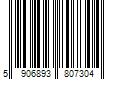 5 906893 807304